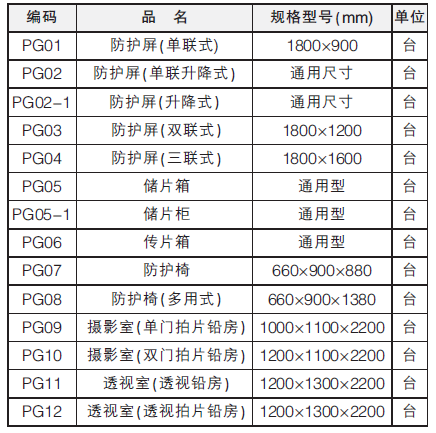 | 编码 | 品　名 | 规格型号(mm) | 单位 |
|---|---|---|---|
| PG01 | 防护屏(单联式) | 1800×900 | 台 |
| PG02 | 防护屏(单联升降式) | 通用尺寸 | 台 |
| PG02-1 | 防护屏(升降式) | 通用尺寸 | 台 |
| PG03 | 防护屏(双联式) | 1800×1200 | 台 |
| PG04 | 防护屏(三联式) | 1800×1600 | 台 |
| PG05 | 储片箱 | 通用型 | 台 |
| PG05-1 | 储片柜 | 通用型 | 台 |
| PG06 | 传片箱 | 通用型 | 台 |
| PG07 | 防护椅 | 660×900×880 | 台 |
| PG08 | 防护椅(多用式) | 660×900×1380 | 台 |
| PG09 | 摄影室(单门拍片铅房) | 1000×1100×2200 | 台 |
| PG10 | 摄影室(双门拍片铅房) | 1200×1100×2200 | 台 |
| PG11 | 透视室(透视铅房) | 1200×1300×2200 | 台 |
| PG12 | 透视室(透视拍片铅房) | 1200×1300×2200 | 台 |